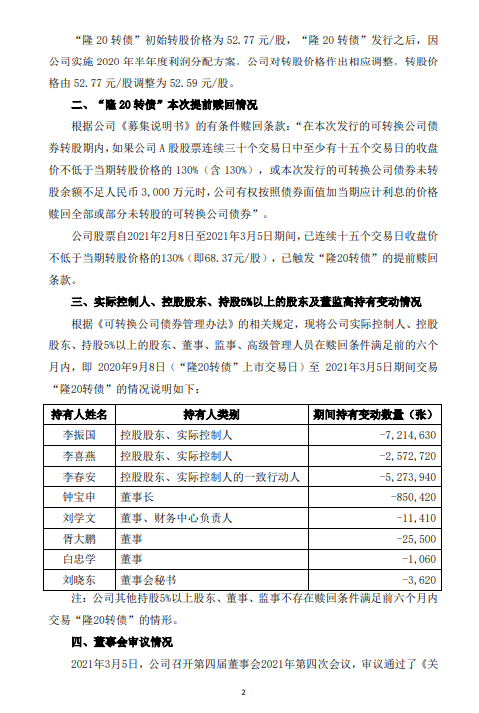 “隆 20 转债”初始转股价格为 52.77 元/股，“隆 20 转债”发行之后，因公司实施 2020 年半年度利润分配方案，公司对转股价格作出相应调整，转股价格由 52.77 元/股调整为 52.59 元/股。

二、“隆 20 转债”本次提前赎回情况

根据公司《募集说明书》的有条件赎回条款：“在本次发行的可转换公司债券转股期内，如果公司 A 股股票连续三十个交易日中至少有十五个交易日的收盘价不低于当期转股价格的 130%（含 130%），或本次发行的可转换公司债券未转股余额不足人民币 3,000 万元时，公司有权按照债券面值加当期应计利息的价格赎回全部或部分未转股的可转换公司债券”。

公司股票自2021年2月8日至2021年3月5日期间，已连续十五个交易日收盘价不低于当期转股价格的130%（即68.37元/股），已触发“隆20转债”的提前赎回条款。

三、实际控制人、控股股东、持股5%以上的股东及董监高持有变动情况

根据《可转换公司债券管理办法》的相关规定，现将公司实际控制人、控股股东、持股5%以上的股东、董事、监事、高级管理人员在赎回条件满足前的六个月内，即 2020年9月8日（“隆20转债”上市交易日）至 2021年3月5日期间交易“隆20转债”的情况说明如下：

| 持有人姓名 | 持有人类别 | 期间持有变动数量（张） |
|---|---|---|
| 李振国 | 控股股东、实际控制人 | -7,214,630 |
| 李喜燕 | 控股股东、实际控制人 | -2,572,720 |
| 李春安 | 控股股东、实际控制人的一致行动人 | -5,273,940 |
| 钟宝申 | 董事长 | -850,420 |
| 刘学文 | 董事、财务中心负责人 | -11,410 |
| 胥大鹏 | 董事 | -25,500 |
| 白忠学 | 董事 | -1,060 |
| 刘晓东 | 董事会秘书 | -3,620 |

注：公司其他持股5%以上股东、董事、监事不存在赎回条件满足前六个月内交易“隆20转债”的情形。

四、董事会审议情况

2021年3月5日，公司召开第四届董事会2021年第四次会议，审议通过了《关

2